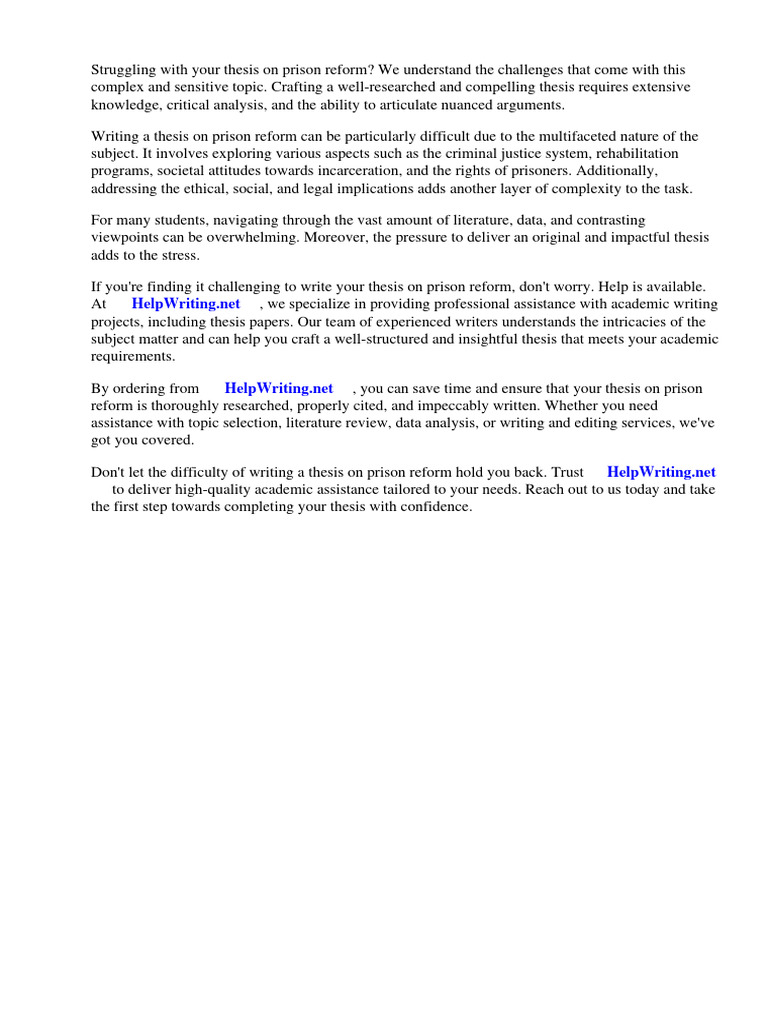 Struggling with your thesis on prison reform? We understand the challenges that come with this complex and sensitive topic. Crafting a well-researched and compelling thesis requires extensive knowledge, critical analysis, and the ability to articulate nuanced arguments.

Writing a thesis on prison reform can be particularly difficult due to the multifaceted nature of the subject. It involves exploring various aspects such as the criminal justice system, rehabilitation programs, societal attitudes towards incarceration, and the rights of prisoners. Additionally, addressing the ethical, social, and legal implications adds another layer of complexity to the task.

For many students, navigating through the vast amount of literature, data, and contrasting viewpoints can be overwhelming. Moreover, the pressure to deliver an original and impactful thesis adds to the stress.

If you're finding it challenging to write your thesis on prison reform, don't worry. Help is available. At HelpWriting.net , we specialize in providing professional assistance with academic writing projects, including thesis papers. Our team of experienced writers understands the intricacies of the subject matter and can help you craft a well-structured and insightful thesis that meets your academic requirements.

By ordering from HelpWriting.net , you can save time and ensure that your thesis on prison reform is thoroughly researched, properly cited, and impeccably written. Whether you need assistance with topic selection, literature review, data analysis, or writing and editing services, we've got you covered.

Don't let the difficulty of writing a thesis on prison reform hold you back. Trust HelpWriting.net to deliver high-quality academic assistance tailored to your needs. Reach out to us today and take the first step towards completing your thesis with confidence.